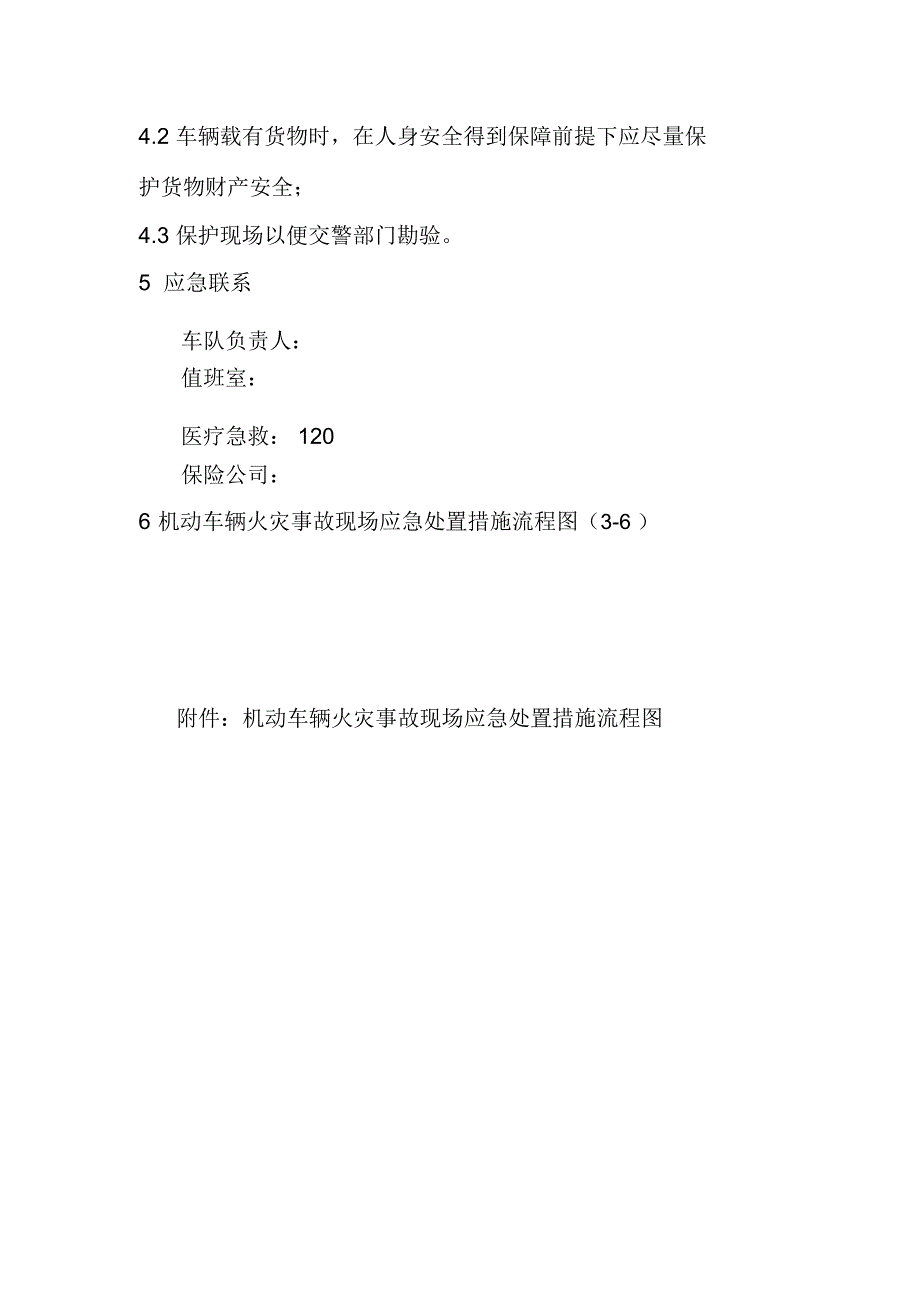 4.2 车辆载有货物时，在人身安全得到保障前提下应尽量保护货物财产安全；

4.3 保护现场以便交警部门勘验。

5 应急联系

车队负责人：
值班室：

医疗急救： 120
保险公司：

6 机动车辆火灾事故现场应急处置措施流程图（3-6 ）

附件：机动车辆火灾事故现场应急处置措施流程图